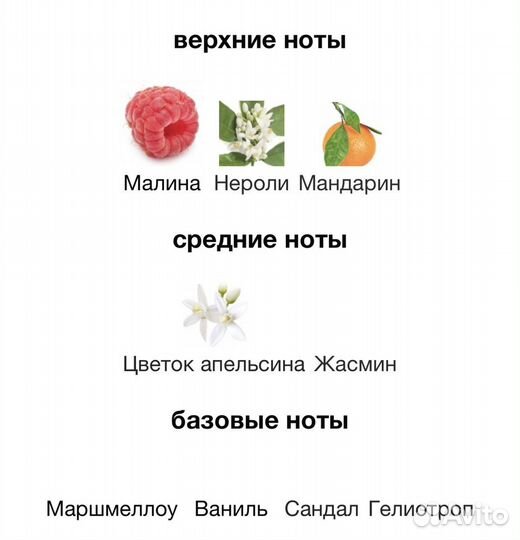 верхние ноты

Малина Нероли Мандарин

средние ноты

Цветок апельсина Жасмин

базовые ноты

Маршмеллоу Ваниль Сандал Гелиотроп

Avito